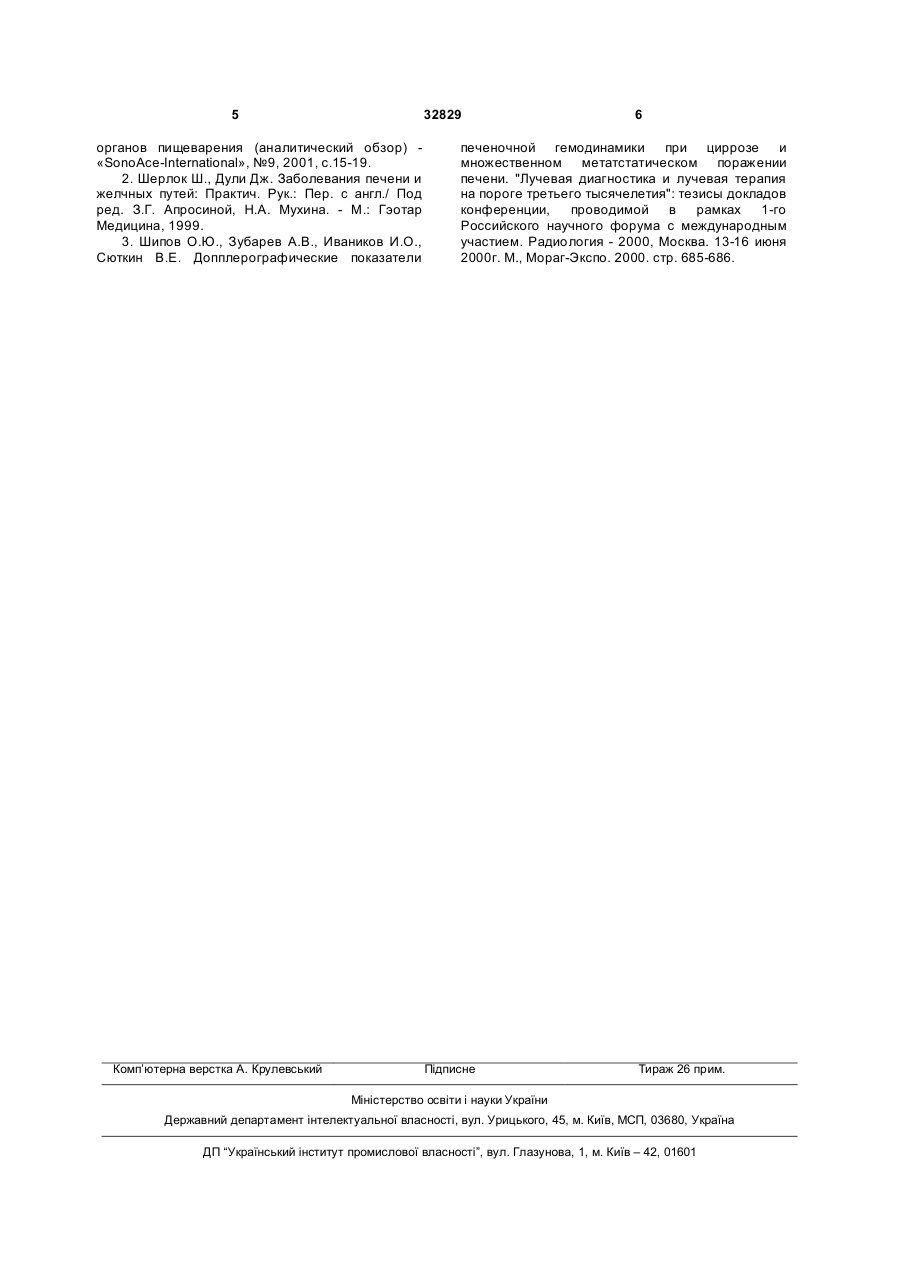 5 32829 6

органов пищеварения (аналитический обзор) - «SonoAce-International», №9, 2001, с.15-19.

2. Шерлок Ш., Дули Дж. Заболевания печени и желчных путей: Практич. Рук.: Пер. с англ./ Под ред. З.Г. Апросиной, Н.А. Мухина. - М.: Гэотар Медицина, 1999.

3. Шипов О.Ю., Зубарев А.В., Иваников И.О., Сюткин В.Е. Допплерографические показатели печеночной гемодинамики при циррозе и множественном метатстатическом поражении печени. "Лучевая диагностика и лучевая терапия на пороге третьего тысячелетия": тезисы докладов конференции, проводимой в рамках 1-го Российского научного форума с международным участием. Радиология - 2000, Москва. 13-16 июня 2000г. М., Мораг-Экспо. 2000. стр. 685-686.

Комп'ютерна верстка А. Крулевський Підписне Тираж 26 прим.

Міністерство освіти і науки України

Державний департамент інтелектуальної власності, вул. Урицького, 45, м. Київ, МСП, 03680, Україна

ДП "Український інститут промислової власності", вул. Глазунова, 1, м. Київ – 42, 01601